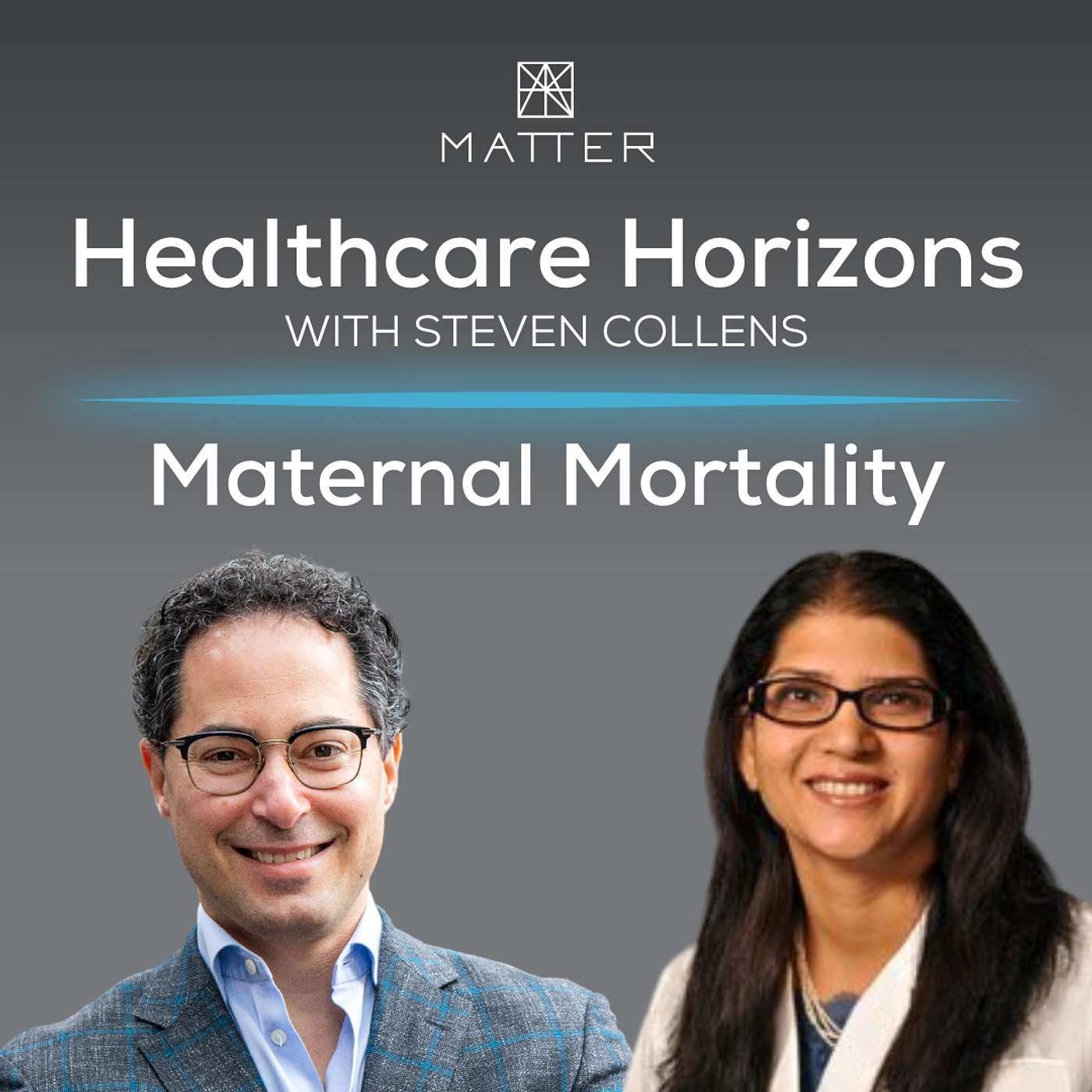 MATTER

Healthcare Horizons
WITH STEVEN COLLENS

Maternal Mortality